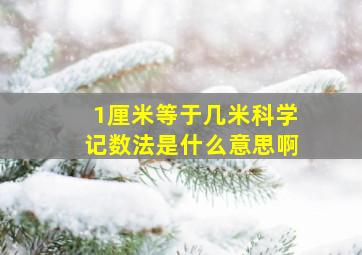 1厘米等于几米科学记数法是什么意思啊